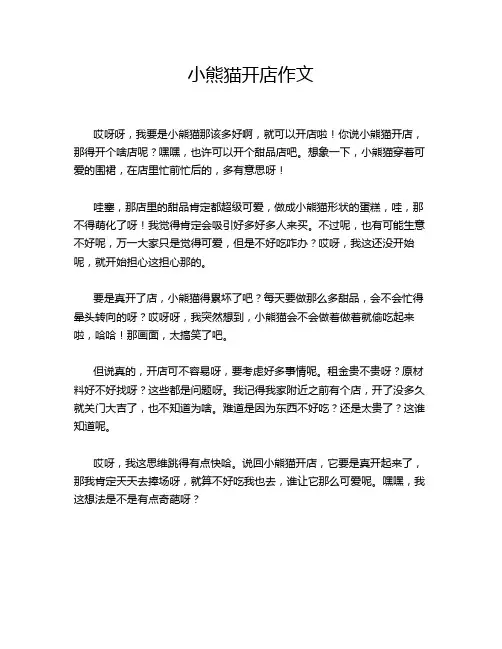 小熊猫开店作文

哎呀呀，我要是小熊猫那该多好啊，就可以开店啦！你说小熊猫开店，那得开个啥店呢？嘿嘿，也许可以开个甜品店吧。想象一下，小熊猫穿着可爱的围裙，在店里忙前忙后的，多有意思呀！

哇塞，那店里的甜品肯定都超级可爱，做成小熊猫形状的蛋糕，哇，那不得萌化了呀！我觉得肯定会吸引好多好多人来买。不过呢，也有可能生意不好呢，万一大家只是觉得可爱，但是不好吃咋办？哎呀，我这还没开始呢，就开始担心这担心那的。

要是真开了店，小熊猫得累坏了吧？每天要做那么多甜品，会不会忙得晕头转向的呀？哎呀呀，我突然想到，小熊猫会不会做着做着就偷吃起来啦，哈哈！那画面，太搞笑了吧。

但说真的，开店可不容易呀，要考虑好多事情呢。租金贵不贵呀？原材料好不好找呀？这些都是问题呀。我记得我家附近之前有个店，开了没多久就关门大吉了，也不知道为啥。难道是因为东西不好吃？还是太贵了？这谁知道呢。

哎呀，我这思维跳得有点快哈。说回小熊猫开店，它要是真开起来了，那我肯定天天去捧场呀，就算不好吃我也去，谁让它那么可爱呢。嘿嘿，我这想法是不是有点奇葩呀？